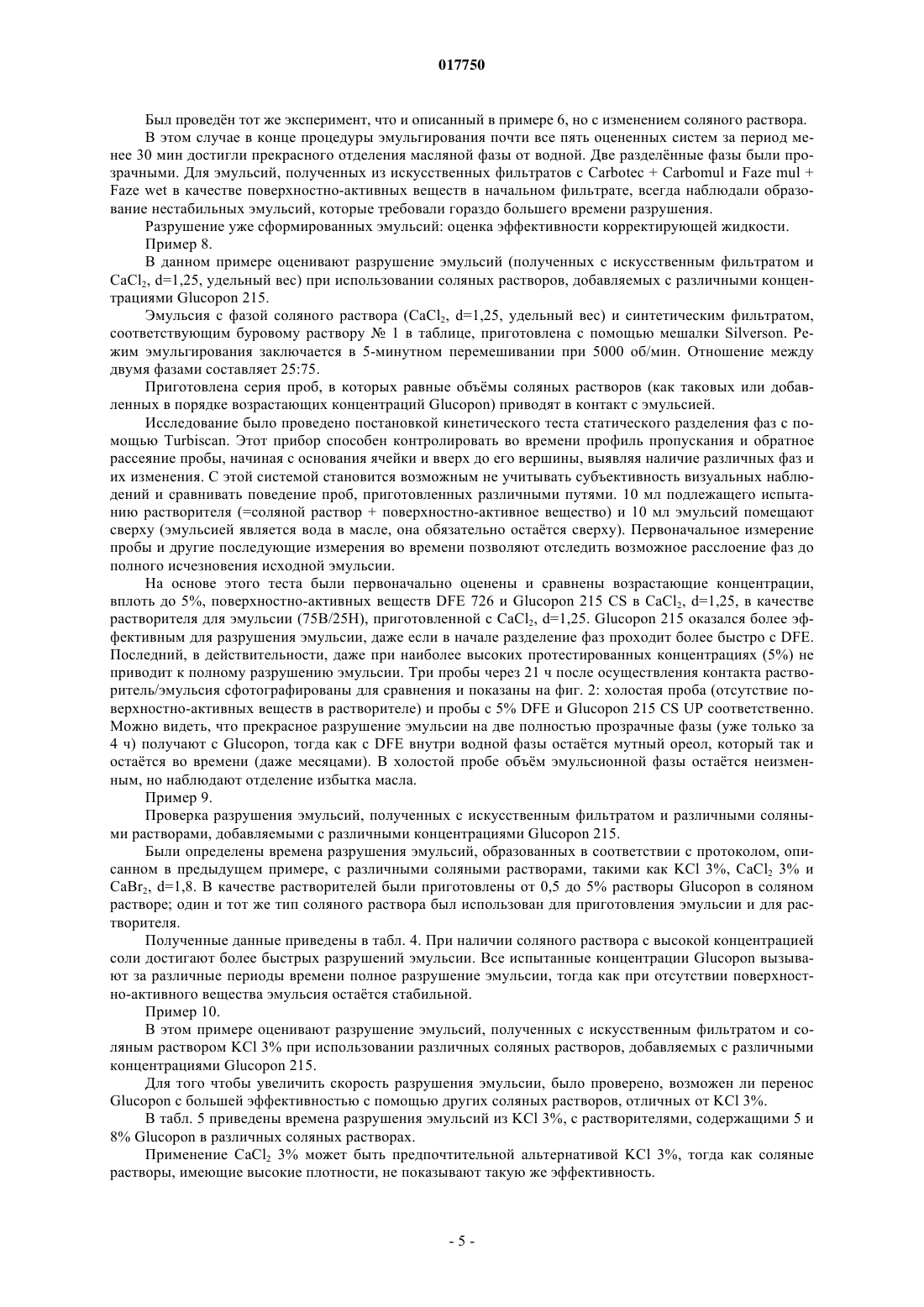 017750

Был проведён тот же эксперимент, что и описанный в примере 6, но с изменением соляного раствора.

В этом случае в конце процедуры эмульгирования почти все пять оцененных систем за период менее 30 мин достигли прекрасного отделения масляной фазы от водной. Две разделённые фазы были прозрачными. Для эмульсий, полученных из искусственных фильтратов с Carbotec + Carbomul и Faze mul + Faze wet в качестве поверхностно-активных веществ в начальном фильтрате, всегда наблюдали образование нестабильных эмульсий, которые требовали гораздо большего времени разрушения.

Разрушение уже сформированных эмульсий: оценка эффективности корректирующей жидкости.

Пример 8.

В данном примере оценивают разрушение эмульсий (полученных с искусственным фильтратом и $CaCl_2$, d=1,25, удельный вес) при использовании соляных растворов, добавляемых с различными концентрациями Glucopon 215.

Эмульсия с фазой соляного раствора ($CaCl_2$, d=1,25, удельный вес) и синтетическим фильтратом, соответствующим буровому раствору № 1 в таблице, приготовлена с помощью мешалки Silverson. Режим эмульгирования заключается в 5-минутном перемешивании при 5000 об/мин. Отношение между двумя фазами составляет 25:75.

Приготовлена серия проб, в которых равные объёмы соляных растворов (как таковых или добавленных в порядке возрастающих концентраций Glucopon) приводят в контакт с эмульсией.

Исследование было проведено постановкой кинетического теста статического разделения фаз с помощью Turbiscan. Этот прибор способен контролировать во времени профиль пропускания и обратное рассеяние пробы, начиная с основания ячейки и вверх до его вершины, выявляя наличие различных фаз и их изменения. С этой системой становится возможным не учитывать субъективность визуальных наблюдений и сравнивать поведение проб, приготовленных различными путями. 10 мл подлежащего испытанию растворителя (=соляной раствор + поверхностно-активное вещество) и 10 мл эмульсий помещают сверху (эмульсией является вода в масле, она обязательно остаётся сверху). Первоначальное измерение пробы и другие последующие измерения во времени позволяют отследить возможное расслоение фаз до полного исчезновения исходной эмульсии.

На основе этого теста были первоначально оценены и сравнены возрастающие концентрации, вплоть до 5%, поверхностно-активных веществ DFE 726 и Glucopon 215 CS в $CaCl_2$, d=1,25, в качестве растворителя для эмульсии (75B/25H), приготовленной с $CaCl_2$, d=1,25. Glucopon 215 оказался более эффективным для разрушения эмульсии, даже если в начале разделение фаз проходит более быстро с DFE. Последний, в действительности, даже при наиболее высоких протестированных концентрациях (5%) не приводит к полному разрушению эмульсии. Три пробы через 21 ч после осуществления контакта растворитель/эмульсия сфотографированы для сравнения и показаны на фиг. 2: холостая проба (отсутствие поверхностно-активных веществ в растворителе) и пробы с 5% DFE и Glucopon 215 CS UP соответственно. Можно видеть, что прекрасное разрушение эмульсии на две полностью прозрачные фазы (уже только за 4 ч) получают с Glucopon, тогда как с DFE внутри водной фазы остаётся мутный ореол, который так и остаётся во времени (даже месяцами). В холостой пробе объём эмульсионной фазы остаётся неизменным, но наблюдают отделение избытка масла.

Пример 9.

Проверка разрушения эмульсий, полученных с искусственным фильтратом и различными соляными растворами, добавляемыми с различными концентрациями Glucopon 215.

Были определены времена разрушения эмульсий, образованных в соответствии с протоколом, описанном в предыдущем примере, с различными соляными растворами, такими как KCl 3%, $CaCl_2$ 3% и $CaBr_2$, d=1,8. В качестве растворителей были приготовлены от 0,5 до 5% растворы Glucopon в соляном растворе; один и тот же тип соляного раствора был использован для приготовления эмульсии и для растворителя.

Полученные данные приведены в табл. 4. При наличии соляного раствора с высокой концентрацией соли достигают более быстрых разрушений эмульсии. Все испытанные концентрации Glucopon вызывают за различные периоды времени полное разрушение эмульсии, тогда как при отсутствии поверхностно-активного вещества эмульсия остаётся стабильной.

Пример 10.

В этом примере оценивают разрушение эмульсий, полученных с искусственным фильтратом и соляным раствором KCl 3% при использовании различных соляных растворов, добавляемых с различными концентрациями Glucopon 215.

Для того чтобы увеличить скорость разрушения эмульсии, было проверено, возможен ли перенос Glucopon с большей эффективностью с помощью других соляных растворов, отличных от KCl 3%.

В табл. 5 приведены времена разрушения эмульсий из KCl 3%, с растворителями, содержащими 5 и 8% Glucopon в различных соляных растворах.

Применение $CaCl_2$ 3% может быть предпочтительной альтернативой KCl 3%, тогда как соляные растворы, имеющие высокие плотности, не показывают такую же эффективность.

- 5 -